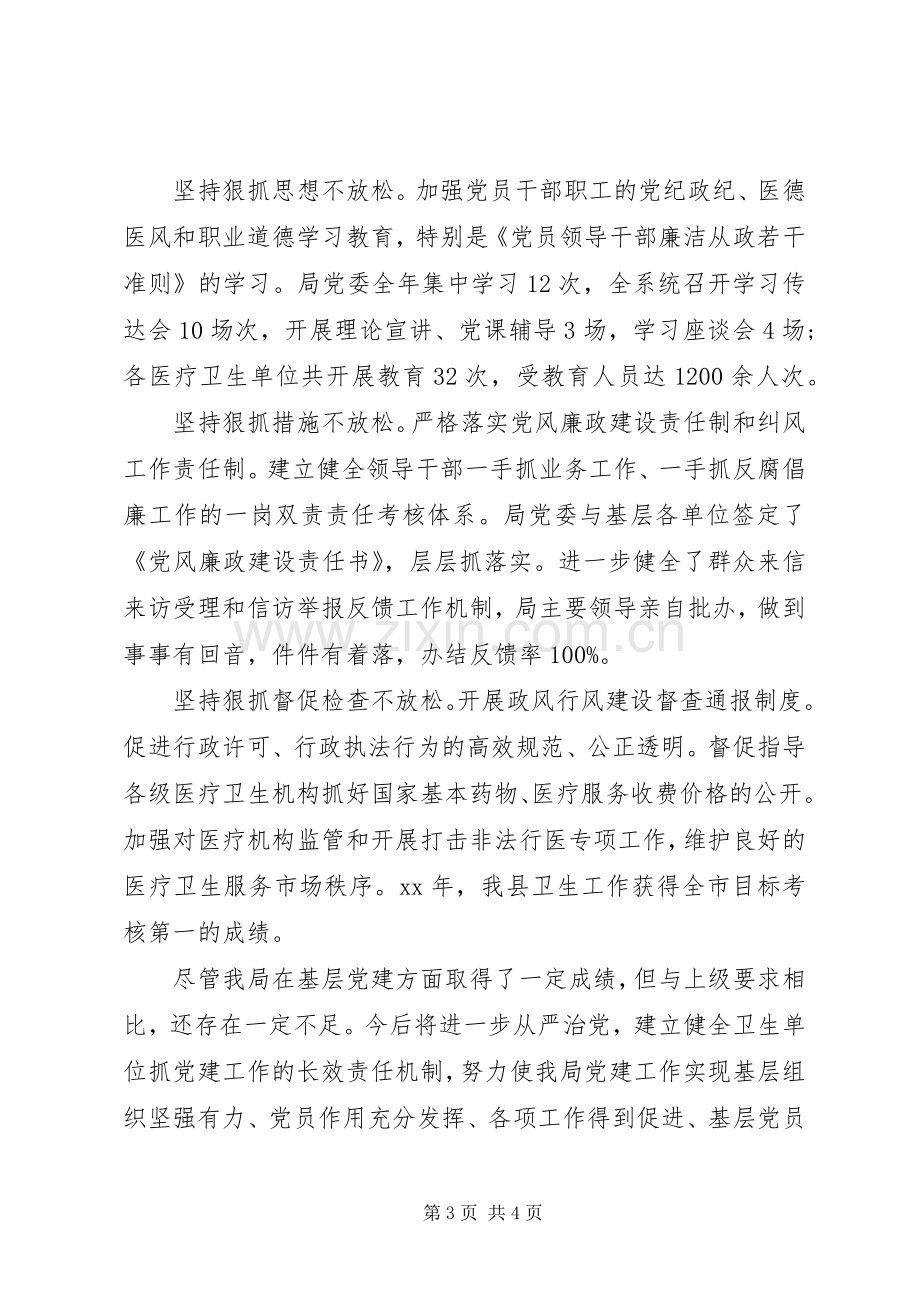 坚持狠抓思想不放松。加强党员干部职工的党纪政纪、医德医风和职业道德学习教育，特别是《党员领导干部廉洁从政若干准则》的学习。局党委全年集中学习12次，全系统召开学习传达会10场次，开展理论宣讲、党课辅导3场，学习座谈会4场；各医疗卫生单位共开展教育32次，受教育人员达1200余人次。

坚持狠抓措施不放松。严格落实党风廉政建设责任制和纠风工作责任制。建立健全领导干部一手抓业务工作、一手抓反腐倡廉工作的一岗双责责任考核体系。局党委与基层各单位签定了《党风廉政建设责任书》，层层抓落实。进一步健全了群众来信来访受理和信访举报反馈工作机制，局主要领导亲自批办，做到事事有回音，件件有着落，办结反馈率100%。

坚持狠抓督促检查不放松。开展政风行风建设督查通报制度。促进行政许可、行政执法行为的高效规范、公正透明。督促指导各级医疗卫生机构抓好国家基本药物、医疗服务收费价格的公开。加强对医疗机构监管和开展打击非法行医专项工作，维护良好的医疗卫生服务市场秩序。xx年，我县卫生工作获得全市目标考核第一的成绩。

尽管我局在基层党建方面取得了一定成绩，但与上级要求相比，还存在一定不足。今后将进一步从严治党，建立健全卫生单位抓党建工作的长效责任机制，努力使我局党建工作实现基层组织坚强有力、党员作用充分发挥、各项工作得到促进、基层党员

第3页 共4页

www.zixin.com.cn